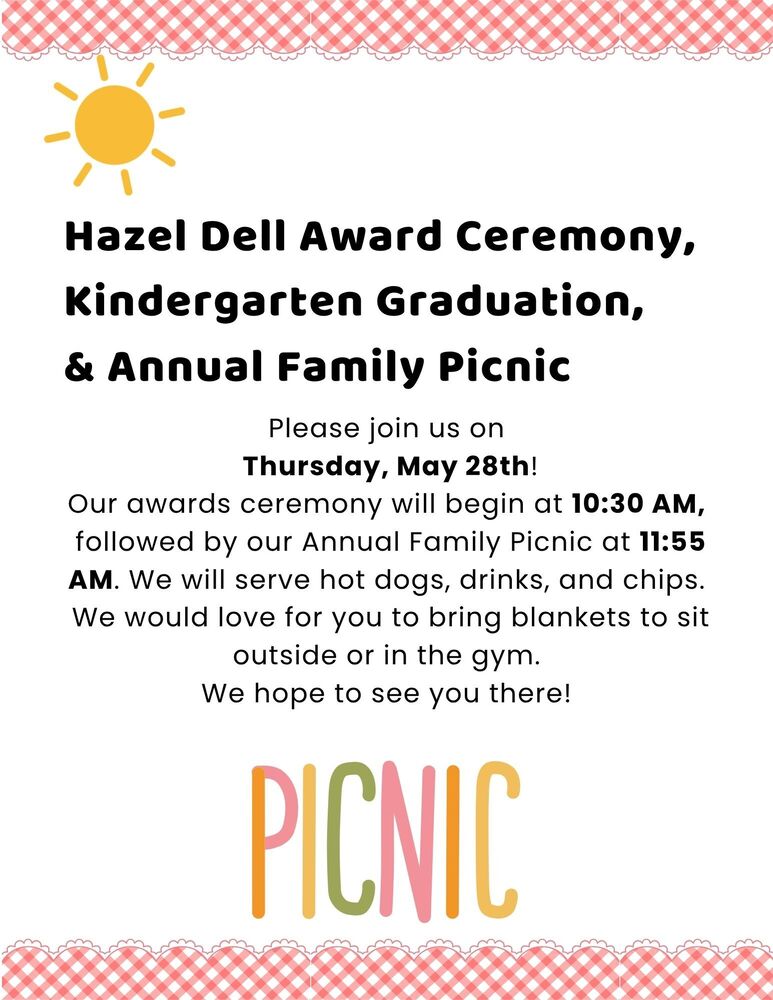 Hazel Dell Award Ceremony, Kindergarten Graduation, & Annual Family Picnic

Please join us on
Thursday, May 28th!
Our awards ceremony will begin at 10:30 AM, followed by our Annual Family Picnic at 11:55 AM. We will serve hot dogs, drinks, and chips. We would love for you to bring blankets to sit outside or in the gym.
We hope to see you there!

PICNIC